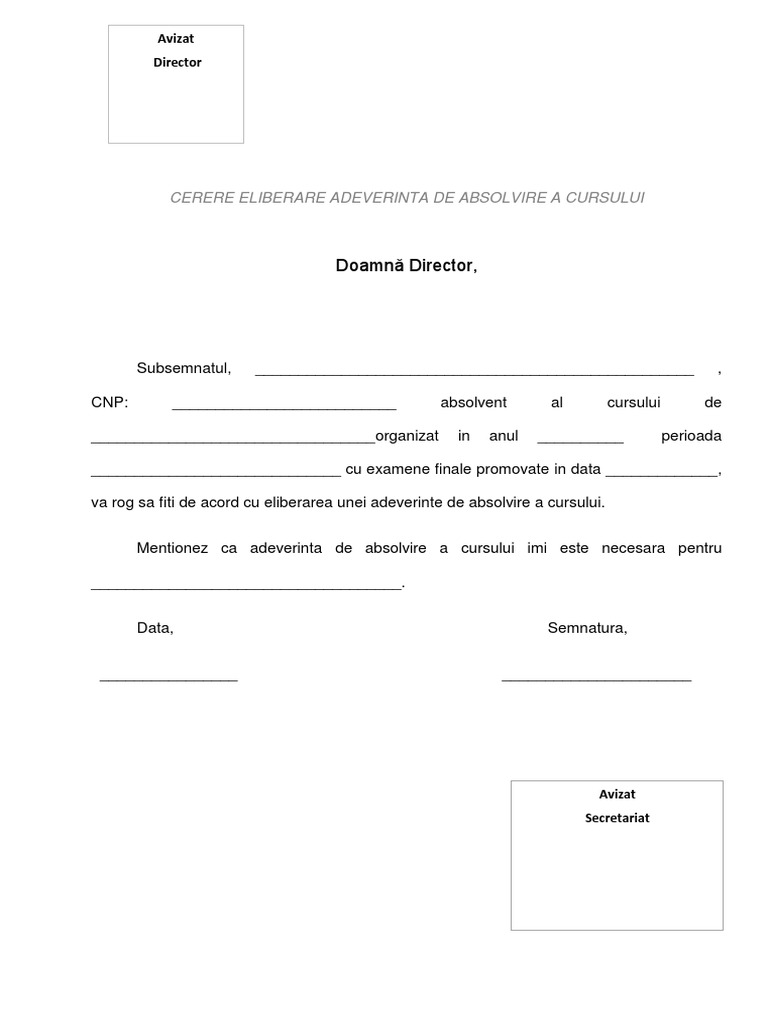 Avizat
Director

CERERE ELIBERARE ADEVERINTA DE ABSOLVIRE A CURSULUI

Doamnă Director,

Subsemnatul, ___________________________________________________ ,
CNP: __________________________ absolvent al cursului de _________________________________organizat in anul __________ perioada _____________________________ cu examene finale promovate in data _____________, va rog sa fiti de acord cu eliberarea unei adeverinte de absolvire a cursului.

Mentionez ca adeverinta de absolvire a cursului imi este necesara pentru ____________________________________.

Data,

Semnatura,

________________

______________________

Avizat
Secretariat